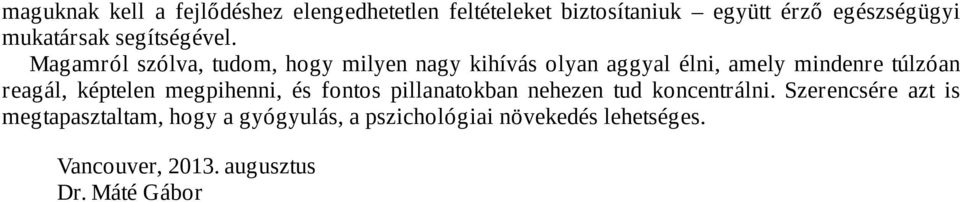 maguknak kell a fejlődéshez elengedhetetlen feltételeket biztosítaniuk – együtt érző egészségügyi mukatársak segítségével.

Magamról szólva, tudom, hogy milyen nagy kihívás olyan aggyal élni, amely mindenre túlzóan reagál, képtelen megpihenni, és fontos pillanatokban nehezen tud koncentrálni. Szerencsére azt is megtapasztaltam, hogy a gyógyulás, a pszichológiai növekedés lehetséges.

Vancouver, 2013. augusztus
Dr. Máté Gábor